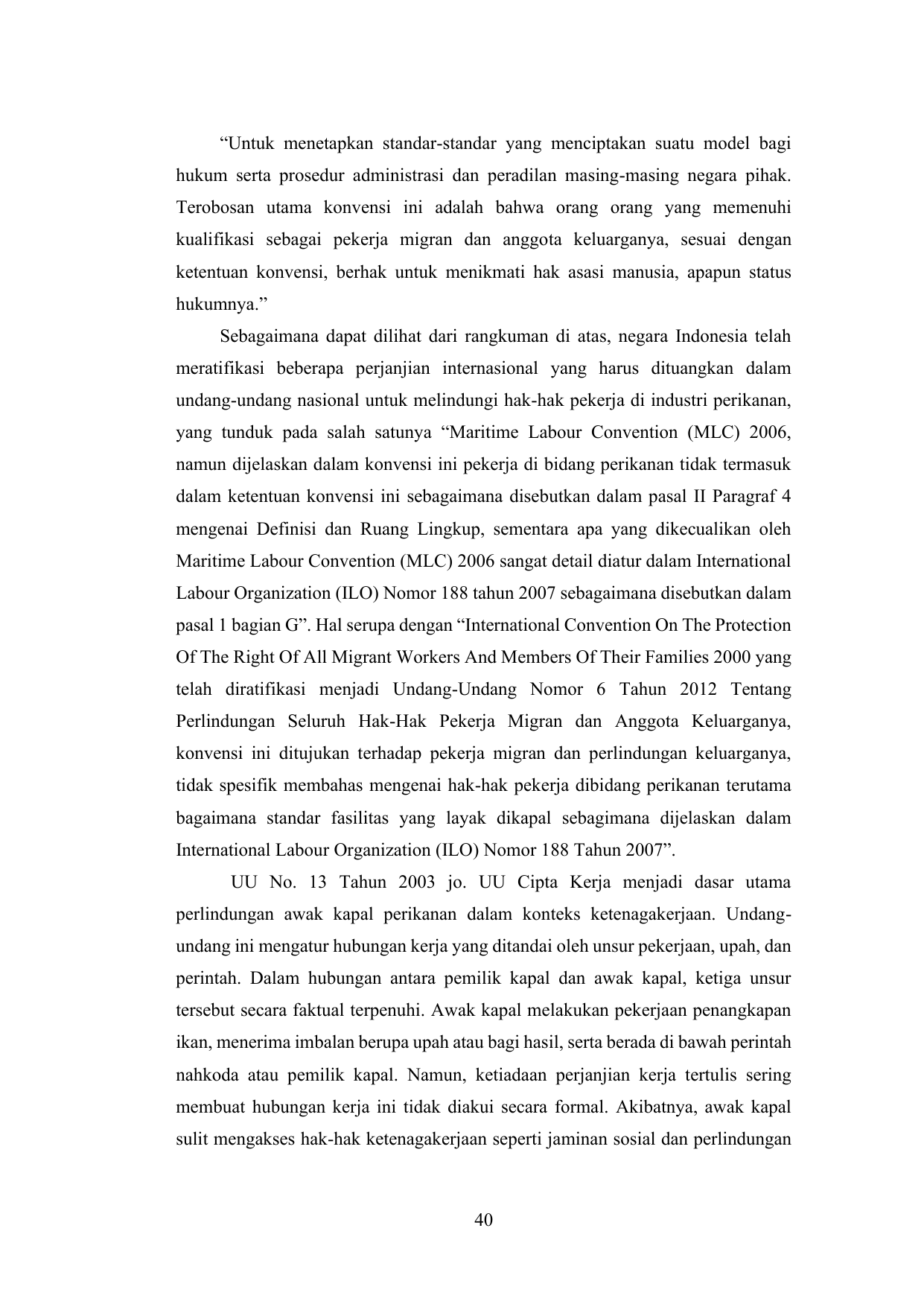 “Untuk menetapkan standar-standar yang menciptakan suatu model bagi hukum serta prosedur administrasi dan peradilan masing-masing negara pihak. Terobosan utama konvensi ini adalah bahwa orang orang yang memenuhi kualifikasi sebagai pekerja migran dan anggota keluarganya, sesuai dengan ketentuan konvensi, berhak untuk menikmati hak asasi manusia, apapun status hukumnya.”

Sebagaimana dapat dilihat dari rangkuman di atas, negara Indonesia telah meratifikasi beberapa perjanjian internasional yang harus dituangkan dalam undang-undang nasional untuk melindungi hak-hak pekerja di industri perikanan, yang tunduk pada salah satunya “Maritime Labour Convention (MLC) 2006, namun dijelaskan dalam konvensi ini pekerja di bidang perikanan tidak termasuk dalam ketentuan konvensi ini sebagaimana disebutkan dalam pasal II Paragraf 4 mengenai Definisi dan Ruang Lingkup, sementara apa yang dikecualikan oleh Maritime Labour Convention (MLC) 2006 sangat detail diatur dalam International Labour Organization (ILO) Nomor 188 tahun 2007 sebagaimana disebutkan dalam pasal 1 bagian G”. Hal serupa dengan “International Convention On The Protection Of The Right Of All Migrant Workers And Members Of Their Families 2000 yang telah diratifikasi menjadi Undang-Undang Nomor 6 Tahun 2012 Tentang Perlindungan Seluruh Hak-Hak Pekerja Migran dan Anggota Keluarganya, konvensi ini ditujukan terhadap pekerja migran dan perlindungan keluarganya, tidak spesifik membahas mengenai hak-hak pekerja dibidang perikanan terutama bagaimana standar fasilitas yang layak dikapal sebagimana dijelaskan dalam International Labour Organization (ILO) Nomor 188 Tahun 2007”.

UU No. 13 Tahun 2003 jo. UU Cipta Kerja menjadi dasar utama perlindungan awak kapal perikanan dalam konteks ketenagakerjaan. Undang-undang ini mengatur hubungan kerja yang ditandai oleh unsur pekerjaan, upah, dan perintah. Dalam hubungan antara pemilik kapal dan awak kapal, ketiga unsur tersebut secara faktual terpenuhi. Awak kapal melakukan pekerjaan penangkapan ikan, menerima imbalan berupa upah atau bagi hasil, serta berada di bawah perintah nahkoda atau pemilik kapal. Namun, ketiadaan perjanjian kerja tertulis sering membuat hubungan kerja ini tidak diakui secara formal. Akibatnya, awak kapal sulit mengakses hak-hak ketenagakerjaan seperti jaminan sosial dan perlindungan

40